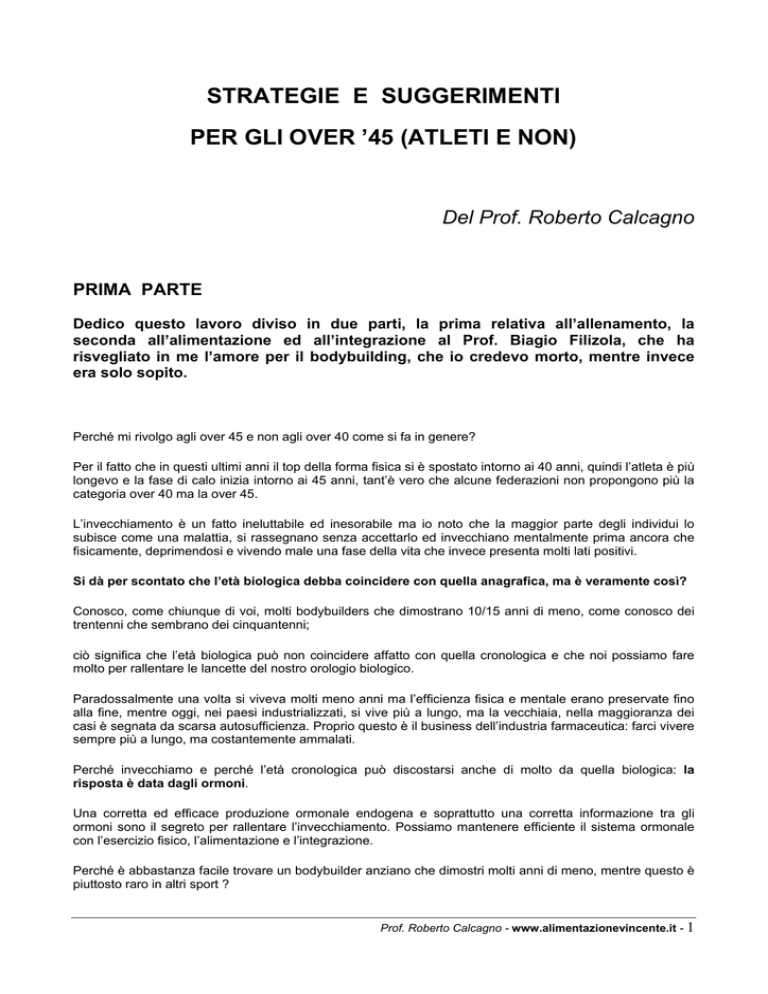 STRATEGIE E SUGGERIMENTI

PER GLI OVER '45 (ATLETI E NON)

Del Prof. Roberto Calcagno

PRIMA PARTE

Dedico questo lavoro diviso in due parti, la prima relativa all'allenamento, la seconda all'alimentazione ed all'integrazione al Prof. Biagio Filizola, che ha risvegliato in me l'amore per il bodybuilding, che io credevo morto, mentre invece era solo sopito.

Perché mi rivolgo agli over 45 e non agli over 40 come si fa in genere?

Per il fatto che in questi ultimi anni il top della forma fisica si è spostato intorno ai 40 anni, quindi l'atleta è più longevo e la fase di calo inizia intorno ai 45 anni, tant'è vero che alcune federazioni non propongono più la categoria over 40 ma la over 45.

L'invecchiamento è un fatto ineluttabile ed inesorabile ma io noto che la maggior parte degli individui lo subisce come una malattia, si rassegnano senza accettarlo ed invecchiano mentalmente prima ancora che fisicamente, deprimendosi e vivendo male una fase della vita che invece presenta molti lati positivi.

Si dà per scontato che l'età biologica debba coincidere con quella anagrafica, ma è veramente così?

Conosco, come chiunque di voi, molti bodybuilders che dimostrano 10/15 anni di meno, come conosco dei trentenni che sembrano dei cinquantenni;

ciò significa che l'età biologica può non coincidere affatto con quella cronologica e che noi possiamo fare molto per rallentare le lancette del nostro orologio biologico.

Paradossalmente una volta si viveva molti meno anni ma l'efficienza fisica e mentale erano preservate fino alla fine, mentre oggi, nei paesi industrializzati, si vive più a lungo, ma la vecchiaia, nella maggioranza dei casi è segnata da scarsa autosufficienza. Proprio questo è il business dell'industria farmaceutica: farci vivere sempre più a lungo, ma costantemente ammalati.

Perché invecchiamo e perché l'età cronologica può discostarsi anche di molto da quella biologica: la risposta è data dagli ormoni.

Una corretta ed efficace produzione ormonale endogena e soprattutto una corretta informazione tra gli ormoni sono il segreto per rallentare l'invecchiamento. Possiamo mantenere efficiente il sistema ormonale con l'esercizio fisico, l'alimentazione e l'integrazione.

Perché è abbastanza facile trovare un bodybuilder anziano che dimostri molti anni di meno, mentre questo è piuttosto raro in altri sport ?

Prof. Roberto Calcagno - www.alimentazionevincente.it - 1